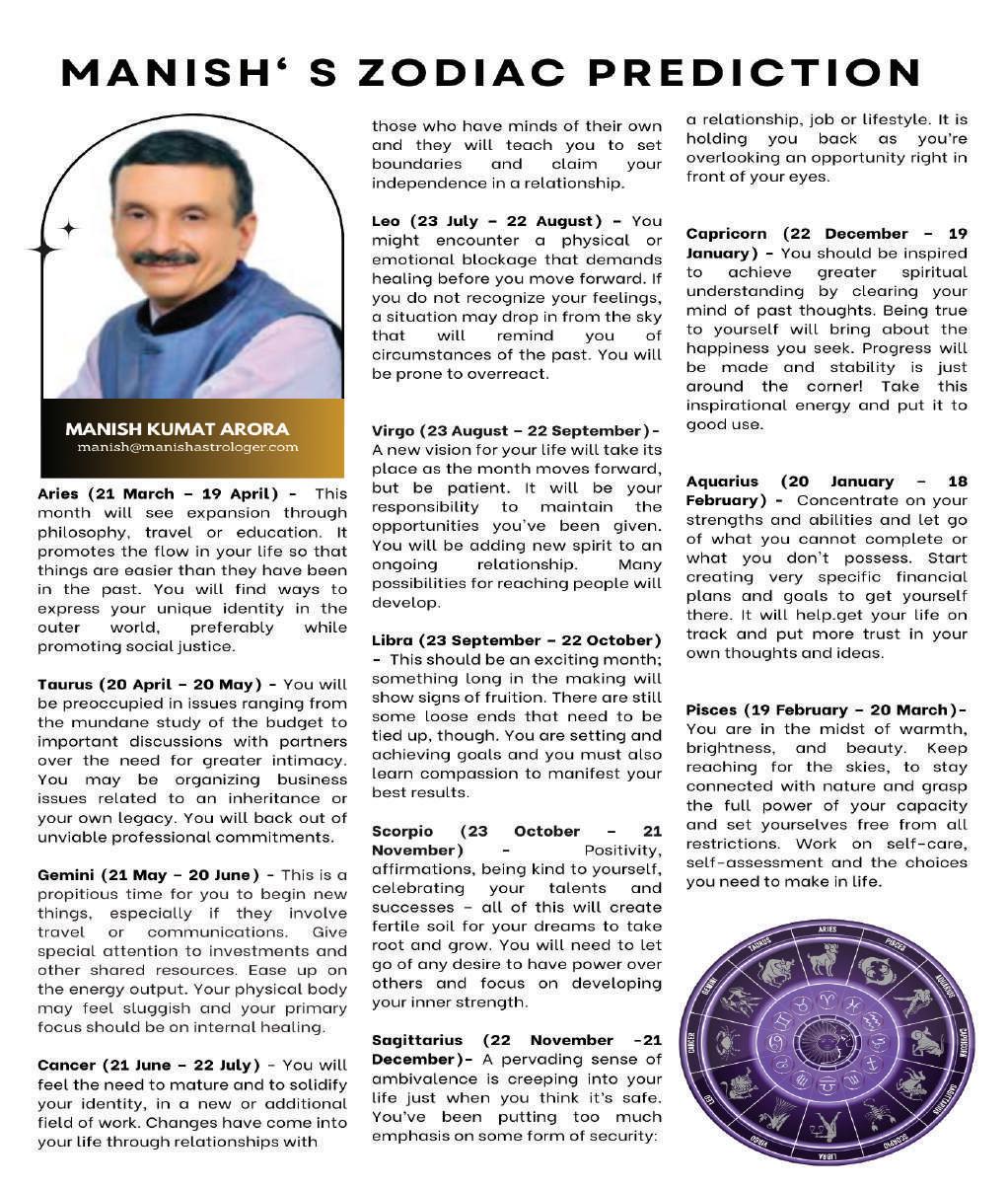 MANISH' S ZODIAC PREDICTION

MANISH KUMAT ARORA
manish@manishastrologer.com

Aries (21 March – 19 April) - This month will see expansion through philosophy, travel or education. It promotes the flow in your life so that things are easier than they have been in the past. You will find ways to express your unique identity in the outer world, preferably while promoting social justice.

Taurus (20 April – 20 May) - You will be preoccupied in issues ranging from the mundane study of the budget to important discussions with partners over the need for greater intimacy. You may be organizing business issues related to an inheritance or your own legacy. You will back out of unviable professional commitments.

Gemini (21 May – 20 June) - This is a propitious time for you to begin new things, especially if they involve travel or communications. Give special attention to investments and other shared resources. Ease up on the energy output. Your physical body may feel sluggish and your primary focus should be on internal healing.

Cancer (21 June – 22 July) - You will feel the need to mature and to solidify your identity, in a new or additional field of work. Changes have come into your life through relationships with those who have minds of their own and they will teach you to set boundaries and claim your independence in a relationship.

Leo (23 July – 22 August) - You might encounter a physical or emotional blockage that demands healing before you move forward. If you do not recognize your feelings, a situation may drop in from the sky that will remind you of circumstances of the past. You will be prone to overreact.

Virgo (23 August – 22 September)- A new vision for your life will take its place as the month moves forward, but be patient. It will be your responsibility to maintain the opportunities you've been given. You will be adding new spirit to an ongoing relationship. Many possibilities for reaching people will develop.

Libra (23 September – 22 October) - This should be an exciting month; something long in the making will show signs of fruition. There are still some loose ends that need to be tied up, though. You are setting and achieving goals and you must also learn compassion to manifest your best results.

Scorpio (23 October – 21 November) - Positivity, affirmations, being kind to yourself, celebrating your talents and successes – all of this will create fertile soil for your dreams to take root and grow. You will need to let go of any desire to have power over others and focus on developing your inner strength.

Sagittarius (22 November -21 December)- A pervading sense of ambivalence is creeping into your life just when you think it's safe. You've been putting too much emphasis on some form of security: a relationship, job or lifestyle. It is holding you back as you're overlooking an opportunity right in front of your eyes.

Capricorn (22 December – 19 January) - You should be inspired to achieve greater spiritual understanding by clearing your mind of past thoughts. Being true to yourself will bring about the happiness you seek. Progress will be made and stability is just around the corner! Take this inspirational energy and put it to good use.

Aquarius (20 January – 18 February) - Concentrate on your strengths and abilities and let go of what you cannot complete or what you don't possess. Start creating very specific financial plans and goals to get yourself there. It will help.get your life on track and put more trust in your own thoughts and ideas.

Pisces (19 February – 20 March)- You are in the midst of warmth, brightness, and beauty. Keep reaching for the skies, to stay connected with nature and grasp the full power of your capacity and set yourselves free from all restrictions. Work on self-care, self-assessment and the choices you need to make in life.

ARIES PISCES AQUARIUS CAPRICORN SAGITTARIUS SCORPIO LIBRA VIRGO LEO CANCER GEMINI TAURUS